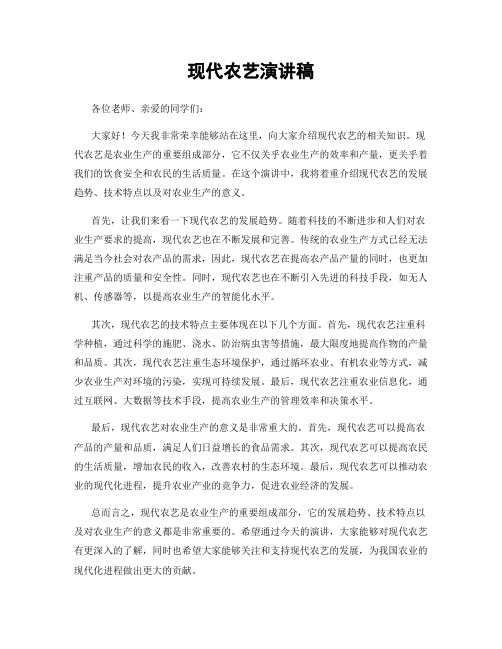 现代农艺演讲稿

各位老师、亲爱的同学们：

大家好！今天我非常荣幸能够站在这里，向大家介绍现代农艺的相关知识。现代农艺是农业生产的重要组成部分，它不仅关乎农业生产的效率和产量，更关乎着我们的饮食安全和农民的生活质量。在这个演讲中，我将着重介绍现代农艺的发展趋势、技术特点以及对农业生产的意义。

首先，让我们来看一下现代农艺的发展趋势。随着科技的不断进步和人们对农业生产要求的提高，现代农艺也在不断发展和完善。传统的农业生产方式已经无法满足当今社会对农产品的需求，因此，现代农艺在提高农产品产量的同时，也更加注重产品的质量和安全性。同时，现代农艺也在不断引入先进的科技手段，如无人机、传感器等，以提高农业生产的智能化水平。

其次，现代农艺的技术特点主要体现在以下几个方面。首先，现代农艺注重科学种植，通过科学的施肥、浇水、防治病虫害等措施，最大限度地提高作物的产量和品质。其次，现代农艺注重生态环境保护，通过循环农业、有机农业等方式，减少农业生产对环境的污染，实现可持续发展。最后，现代农艺注重农业信息化，通过互联网、大数据等技术手段，提高农业生产的管理效率和决策水平。

最后，现代农艺对农业生产的意义是非常重大的。首先，现代农艺可以提高农产品的产量和品质，满足人们日益增长的食品需求。其次，现代农艺可以提高农民的生活质量，增加农民的收入，改善农村的生态环境。最后，现代农艺可以推动农业的现代化进程，提升农业产业的竞争力，促进农业经济的发展。

总而言之，现代农艺是农业生产的重要组成部分，它的发展趋势、技术特点以及对农业生产的意义都是非常重要的。希望通过今天的演讲，大家能够对现代农艺有更深入的了解，同时也希望大家能够关注和支持现代农艺的发展，为我国农业的现代化进程做出更大的贡献。